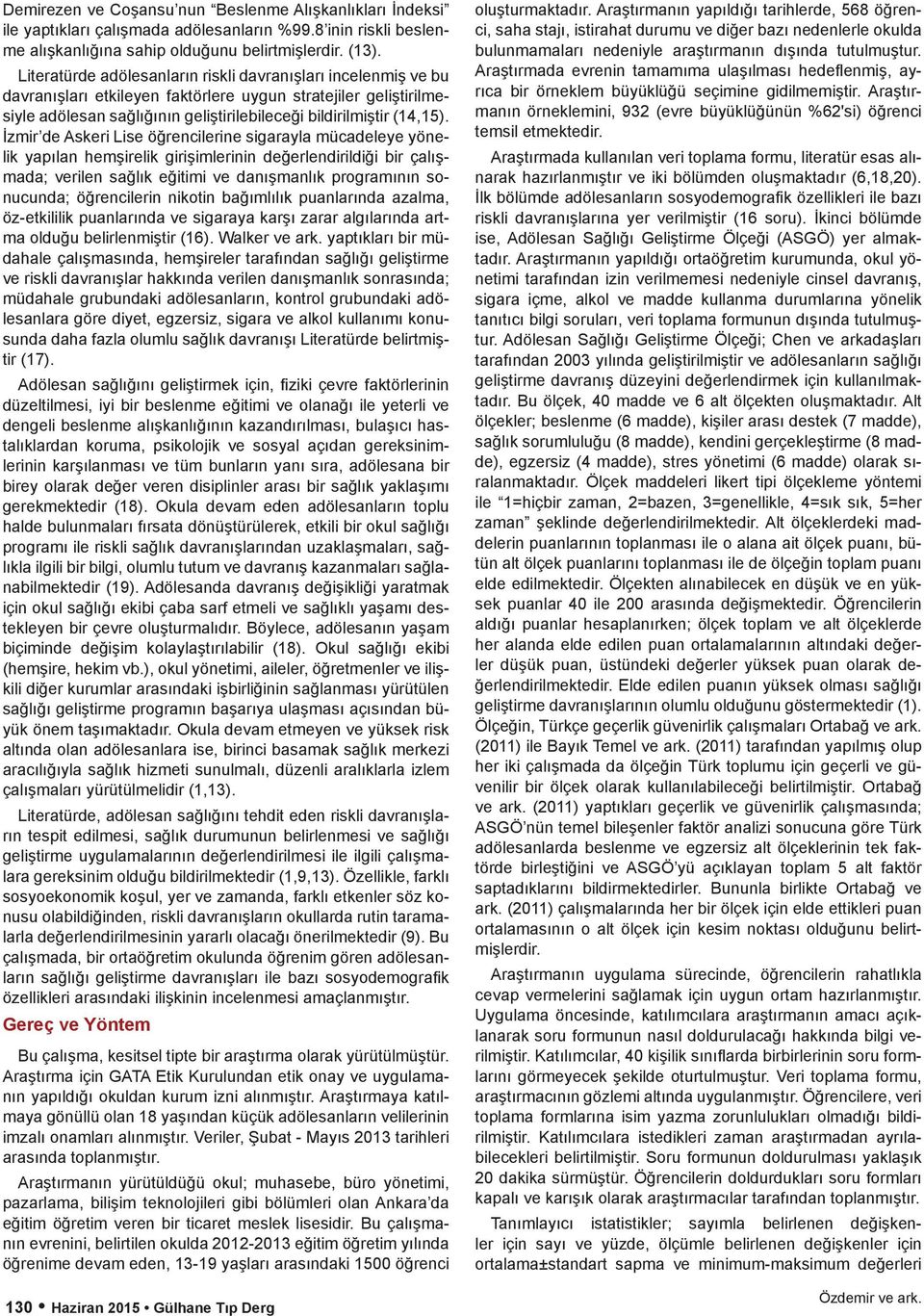 Demirezen ve Coşansu'nun "Beslenme Alışkanlıkları İndeksi" ile yaptıkları çalışmada adölesanların %99.8'inin riskli beslenme alışkanlığına sahip olduğunu belirtmişlerdir. (13).

Literatürde adölesanların riskli davranışları incelenmiş ve bu davranışları etkileyen faktörlere uygun stratejiler geliştirilmesiyle adölesan sağlığının geliştirilebileceği bildirilmiştir (14,15). İzmir'de Askeri Lise öğrencilerine sigarayla mücadeleye yönelik yapılan hemşirelik girişimlerinin değerlendirildiği bir çalışmada; verilen sağlık eğitimi ve danışmanlık programının sonucunda; öğrencilerin nikotin bağımlılık puanlarında azalma, öz-etkililik puanlarında ve sigaraya karşı zarar algılarında artma olduğu belirlenmiştir (16). Walker ve ark. yaptıkları bir müdahale çalışmasında, hemşireler tarafından sağlığı geliştirme ve riskli davranışlar hakkında verilen danışmanlık sonrasında; müdahale grubundaki adölesanların, kontrol grubundaki adölesanlara göre diyet, egzersiz, sigara ve alkol kullanımı konusunda daha fazla olumlu sağlık davranışı Literatürde belirtmiştir (17).

Adölesan sağlığını geliştirmek için, fiziki çevre faktörlerinin düzeltilmesi, iyi bir beslenme eğitimi ve olanağı ile yeterli ve dengeli beslenme alışkanlığının kazandırılması, bulaşıcı hastalıklardan koruma, psikolojik ve sosyal açıdan gereksinimlerinin karşılanması ve tüm bunların yanı sıra, adölesana bir birey olarak değer veren disiplinler arası bir sağlık yaklaşımı gerekmektedir (18). Okula devam eden adölesanların toplu halde bulunmaları fırsata dönüştürülerek, etkili bir okul sağlığı programı ile riskli sağlık davranışlarından uzaklaşmaları, sağlıkla ilgili bir bilgi, olumlu tutum ve davranış kazanmaları sağlanabilmektedir (19). Adölesanda davranış değişikliği yaratmak için okul sağlığı ekibi çaba sarf etmeli ve sağlıklı yaşamı destekleyen bir çevre oluşturmalıdır. Böylece, adölesanın yaşam biçiminde değişim kolaylaştırılabilir (18). Okul sağlığı ekibi (hemşire, hekim vb.), okul yönetimi, aileler, öğretmenler ve ilişkili diğer kurumlar arasındaki işbirliğinin sağlanması yürütülen sağlığı geliştirme programın başarıya ulaşması açısından büyük önem taşımaktadır. Okula devam etmeyen ve yüksek risk altında olan adölesanlara ise, birinci basamak sağlık merkezi aracılığıyla sağlık hizmeti sunulmalı, düzenli aralıklarla izlem çalışmaları yürütülmelidir (1,13).

Literatürde, adölesan sağlığını tehdit eden riskli davranışların tespit edilmesi, sağlık durumunun belirlenmesi ve sağlığı geliştirme uygulamalarının değerlendirilmesi ile ilgili çalışmalara gereksinim olduğu bildirilmektedir (1,9,13). Özellikle, farklı sosyoekonomik koşul, yer ve zamanda, farklı etkenler söz konusu olabildiğinden, riskli davranışların okullarda rutin taramalarla değerlendirilmesinin yararlı olacağı önerilmektedir (9). Bu çalışmada, bir ortaöğretim okulunda öğrenim gören adölesanların sağlığı geliştirme davranışları ile bazı sosyodemografik özellikleri arasındaki ilişkinin incelenmesi amaçlanmıştır.

Gereç ve Yöntem

Bu çalışma, kesitsel tipte bir araştırma olarak yürütülmüştür. Araştırma için GATA Etik Kurulundan etik onay ve uygulamanın yapıldığı okuldan kurum izni alınmıştır. Araştırmaya katılmaya gönüllü olan 18 yaşından küçük adölesanların velilerinin imzalı onamları alınmıştır. Veriler, Şubat - Mayıs 2013 tarihleri arasında toplanmıştır.

Araştırmanın yürütüldüğü okul; muhasebe, büro yönetimi, pazarlama, bilişim teknolojileri gibi bölümleri olan Ankara'da eğitim öğretim veren bir ticaret meslek lisesidir. Bu çalışmanın evrenini, belirtilen okulda 2012-2013 eğitim öğretim yılında öğrenime devam eden, 13-19 yaşları arasındaki 1500 öğrenci oluşturmaktadır. Araştırmanın yapıldığı tarihlerde, 568 öğrenci, saha stajı, istirahat durumu ve diğer bazı nedenlerle okulda bulunmamaları nedeniyle araştırmanın dışında tutulmuştur. Araştırmada evrenin tamamına ulaşılması hedeflenmiş, ayrıca bir örneklem büyüklüğü seçimine gidilmemiştir. Araştırmanın örneklemini, 932 (evre büyüklüğünün %62'si) öğrenci temsil etmektedir.

Araştırmada kullanılan veri toplama formu, literatür esas alınarak hazırlanmıştır ve iki bölümden oluşmaktadır (6,18,20). İlk bölümde adölesanların sosyodemografik özellikleri ile bazı riskli davranışlarına yer verilmiştir (16 soru). İkinci bölümde ise, Adölesan Sağlığı Geliştirme Ölçeği (ASGÖ) yer almaktadır. Araştırmanın yapıldığı ortaöğretim kurumunda, okul yönetimi tarafından izin verilmemesi nedeniyle cinsel davranış, sigara içme, alkol ve madde kullanma durumlarına yönelik tanıtıcı bilgi soruları, veri toplama formunun dışında tutulmuştur. Adölesan Sağlığı Geliştirme Ölçeği; Chen ve arkadaşları tarafından 2003 yılında geliştirilmiştir ve adölesanların sağlığı geliştirme davranış düzeyini değerlendirmek için kullanılmaktadır. Bu ölçek, 40 madde ve 6 alt ölçekten oluşmaktadır. Alt ölçekler; beslenme (6 madde), kişiler arası destek (7 madde), sağlık sorumluluğu (8 madde), kendini gerçekleştirme (8 madde), egzersiz (4 madde), stres yönetimi (6 madde) olarak sıralanmaktadır. Ölçek maddeleri likert tipi ölçekleme yöntemi ile "1=hiçbir zaman, 2=bazen, 3=genellikle, 4=sık sık, 5=her zaman" şeklinde değerlendirilmektedir. Alt ölçeklerdeki maddelerin puanlarının toplanması ile o alana ait ölçek puanı, bütün alt ölçek puanlarının toplanması ile de ölçeğin toplam puanı elde edilmektedir. Ölçekten alınabilecek en düşük ve en yüksek puanlar 40 ile 200 arasında değişmektedir. Öğrencilerin aldığı puanlar hesaplanırken; ölçek toplam ve alt ölçeklerde her alanda elde edilen puan ortalamalarının altındaki değerler düşük puan, üstündeki değerler yüksek puan olarak değerlendirilmektedir. Elde edilen puanın yüksek olması sağlığı geliştirme davranışlarının olumlu olduğunu göstermektedir (1). Ölçeğin, Türkçe geçerlik güvenirlik çalışmaları Ortabağ ve ark. (2011) ile Bayık Temel ve ark. (2011) tarafından yapılmış olup her iki çalışmada da ölçeğin Türk toplumu için geçerli ve güvenilir bir ölçek olarak kullanılabileceği belirtilmiştir. Ortabağ ve ark. (2011) yaptıkları geçerlik ve güvenirlik çalışmasında; ASGÖ'nün temel bileşenler faktör analizi sonucuna göre Türk adölesanlarda beslenme ve egzersiz alt ölçeklerinin tek faktörde birleştiğini ve ASGÖ'yü açıklayan toplam 5 alt faktör saptadıklarını bildirmektedirler. Bununla birlikte Ortabağ ve ark. (2011) çalışmalarında her bir ölçek için elde ettikleri puan ortalamasının o alt ölçek için kesim noktası olduğunu belirtmişlerdir.

Araştırmanın uygulama sürecinde, öğrencilerin rahatlıkla cevap vermelerini sağlamak için uygun ortam hazırlanmıştır. Uygulama öncesinde, katılımcılara araştırmanın amacı açıklanarak soru formunun nasıl doldurulacağı hakkında bilgi verilmiştir. Katılımcılar, 40 kişilik sınıflarda birbirlerinin soru formlarını görmeyecek şekilde oturtulmuştur. Veri toplama formu, araştırmacının gözlemi altında uygulanmıştır. Öğrencilere, veri toplama formlarına isim yazma zorunlulukları olmadığı bildirilmiştir. Katılımcılara istedikleri zaman araştırmadan ayrılabilecekleri belirtilmiştir. Soru formunun doldurulması yaklaşık 20 dakika sürmüştür. Öğrencilerin doldurdukları soru formları kapalı ve karışık olarak araştırmacılar tarafından toplanmıştır.

Tanımlayıcı istatistikler; sayımla belirlenen değişkenler için sayı ve yüzde, ölçümle belirlenen değişkenler için ortalama±standart sapma ve minimum-maksimum değerleri

130 • Haziran 2015 • Gülhane Tıp Derg

Özdemir ve ark.